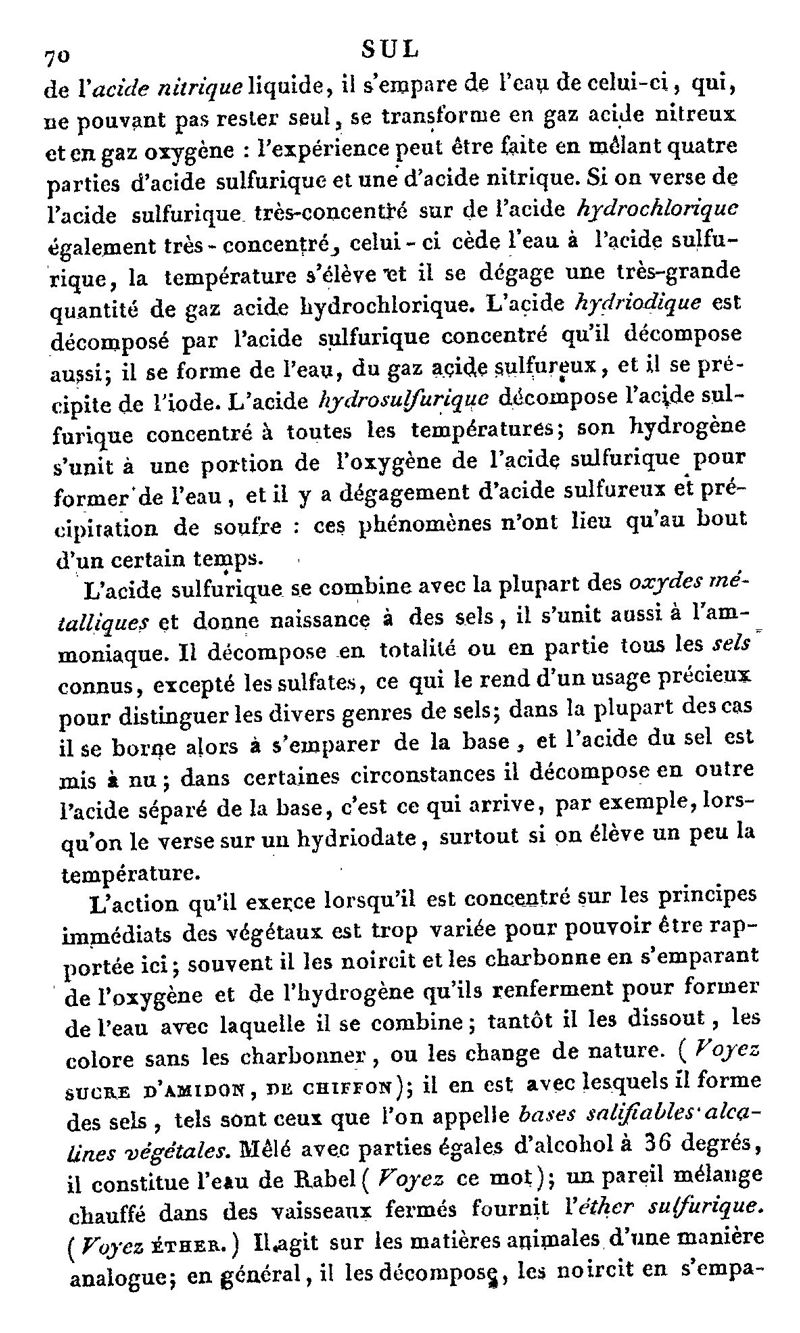 70 SUL

de l'acide nitrique liquide, il s'empare de l'eau de celui-ci, qui, ne pouvant pas rester seul, se transforme en gaz acide nitreux et en gaz oxygène : l'expérience peut être faite en mêlant quatre parties d'acide sulfurique et une d'acide nitrique. Si on verse de l'acide sulfurique très-concentré sur de l'acide hydrochlorique également très-concentré, celui-ci cède l'eau à l'acide sulfurique, la température s'élève et il se dégage une très-grande quantité de gaz acide hydrochlorique. L'acide hydriodique est décomposé par l'acide sulfurique concentré qu'il décompose aussi; il se forme de l'eau, du gaz acide sulfureux, et il se précipite de l'iode. L'acide hydrosulfurique décompose l'acide sulfurique concentré à toutes les températures; son hydrogène s'unit à une portion de l'oxygène de l'acide sulfurique pour former de l'eau, et il y a dégagement d'acide sulfureux et précipitation de soufre : ces phénomènes n'ont lieu qu'au bout d'un certain temps.

L'acide sulfurique se combine avec la plupart des oxydes métalliques et donne naissance à des sels, il s'unit aussi à l'ammoniaque. Il décompose en totalité ou en partie tous les sels connus, excepté les sulfates, ce qui le rend d'un usage précieux pour distinguer les divers genres de sels; dans la plupart des cas il se borne alors à s'emparer de la base, et l'acide du sel est mis à nu; dans certaines circonstances il décompose en outre l'acide séparé de la base, c'est ce qui arrive, par exemple, lorsqu'on le verse sur un hydriodate, surtout si on élève un peu la température.

L'action qu'il exerce lorsqu'il est concentré sur les principes immédiats des végétaux est trop variée pour pouvoir être rapportée ici; souvent il les noircit et les charbonne en s'emparant de l'oxygène et de l'hydrogène qu'ils renferment pour former de l'eau avec laquelle il se combine; tantôt il les dissout, les colore sans les charbonner, ou les change de nature. (Voyez SUCRE D'AMIDON, DE CHIFFON); il en est avec lesquels il forme des sels, tels sont ceux que l'on appelle bases salifiables alcalines végétales. Mêlé avec parties égales d'alcohol à 36 degrés, il constitue l'eau de Rabel (Voyez ce mot); un pareil mélange chauffé dans des vaisseaux fermés fournit l'éther sulfurique. (Voyez ÉTHER.) Il agit sur les matières animales d'une manière analogue; en général, il les décompose, les noircit en s'empa-